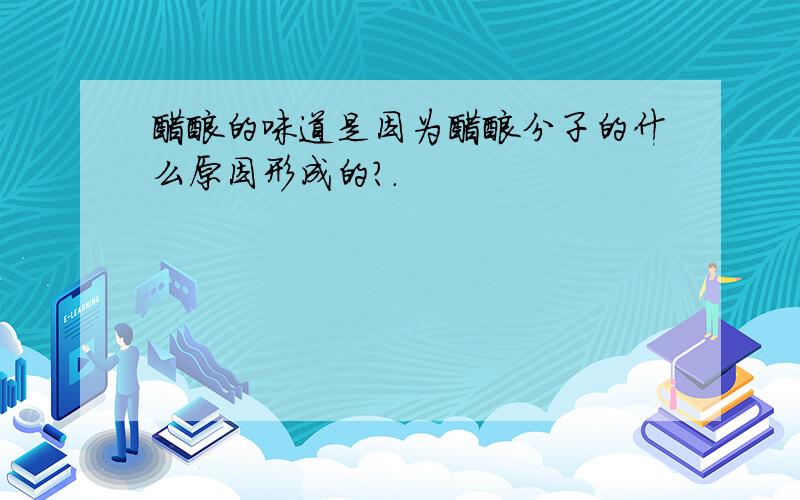 醋酸的味道是因为醋酸分子的什么原因形成的?.

E-LEARNING